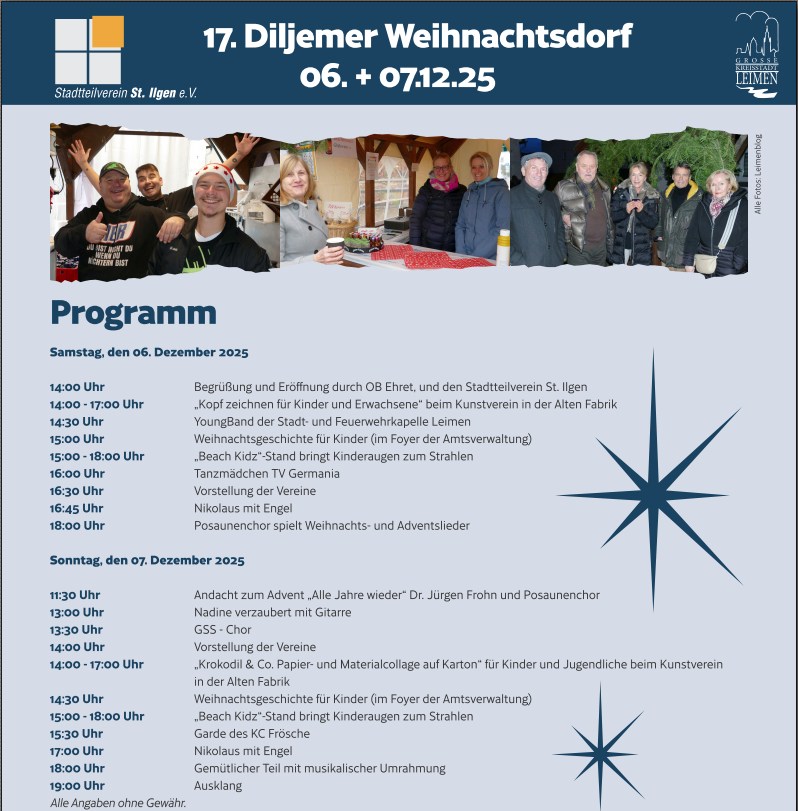 Stadtteilverein St. Ilgen e.V.

17. Diljemer Weihnachtsdorf
06. + 07.12.25

GROSSE KREISSTADT LEIMEN

Alle Fotos: Leimenblog

Programm

Samstag, den 06. Dezember 2025

| | |
|---|---|
| 14:00 Uhr | Begrüßung und Eröffnung durch OB Ehret, und den Stadtteilverein St. Ilgen |
| 14:00 - 17:00 Uhr | „Kopf zeichnen für Kinder und Erwachsene“ beim Kunstverein in der Alten Fabrik |
| 14:30 Uhr | YoungBand der Stadt- und Feuerwehrkapelle Leimen |
| 15:00 Uhr | Weihnachtsgeschichte für Kinder (im Foyer der Amtsverwaltung) |
| 15:00 - 18:00 Uhr | „Beach Kidz“-Stand bringt Kinderaugen zum Strahlen |
| 16:00 Uhr | Tanzmädchen TV Germania |
| 16:30 Uhr | Vorstellung der Vereine |
| 16:45 Uhr | Nikolaus mit Engel |
| 18:00 Uhr | Posaunenchor spielt Weihnachts- und Adventslieder |

Sonntag, den 07. Dezember 2025

| | |
|---|---|
| 11:30 Uhr | Andacht zum Advent „Alle Jahre wieder“ Dr. Jürgen Frohn und Posaunenchor |
| 13:00 Uhr | Nadine verzaubert mit Gitarre |
| 13:30 Uhr | GSS - Chor |
| 14:00 Uhr | Vorstellung der Vereine |
| 14:00 - 17:00 Uhr | „Krokodil & Co. Papier- und Materialcollage auf Karton“ für Kinder und Jugendliche beim Kunstverein in der Alten Fabrik |
| 14:30 Uhr | Weihnachtsgeschichte für Kinder (im Foyer der Amtsverwaltung) |
| 15:00 - 18:00 Uhr | „Beach Kidz“-Stand bringt Kinderaugen zum Strahlen |
| 15:30 Uhr | Garde des KC Frösche |
| 17:00 Uhr | Nikolaus mit Engel |
| 18:00 Uhr | Gemütlicher Teil mit musikalischer Umrahmung |
| 19:00 Uhr | Ausklang |

Alle Angaben ohne Gewähr.